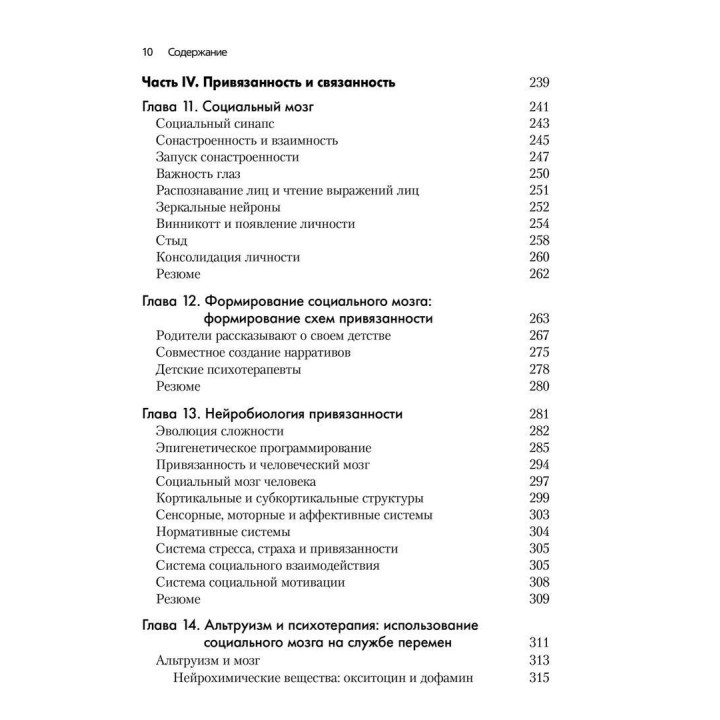 10 Содержание

Часть IV. Привязанность и связанность 239

Глава 11. Социальный мозг 241
Социальный синапс 243
Сонастроенность и взаимность 245
Запуск сонастроенности 247
Важность глаз 250
Распознавание лиц и чтение выражений лиц 251
Зеркальные нейроны 252
Винникотт и появление личности 254
Стыд 258
Консолидация личности 260
Резюме 262

Глава 12. Формирование социального мозга: формирование схем привязанности 263
Родители рассказывают о своем детстве 267
Совместное создание нарративов 275
Детские психотерапевты 278
Резюме 280

Глава 13. Нейробиология привязанности 281
Эволюция сложности 282
Эпигенетическое программирование 285
Привязанность и человеческий мозг 294
Социальный мозг человека 297
Кортикальные и субкортикальные структуры 299
Сенсорные, моторные и аффективные системы 303
Нормативные системы 304
Система стресса, страха и привязанности 305
Система социального взаимодействия 305
Система социальной мотивации 308
Резюме 309

Глава 14. Альтруизм и психотерапия: использование социального мозга на службе перемен 311
Альтруизм и мозг 313
Нейрохимические вещества: окситоцин и дофамин 315